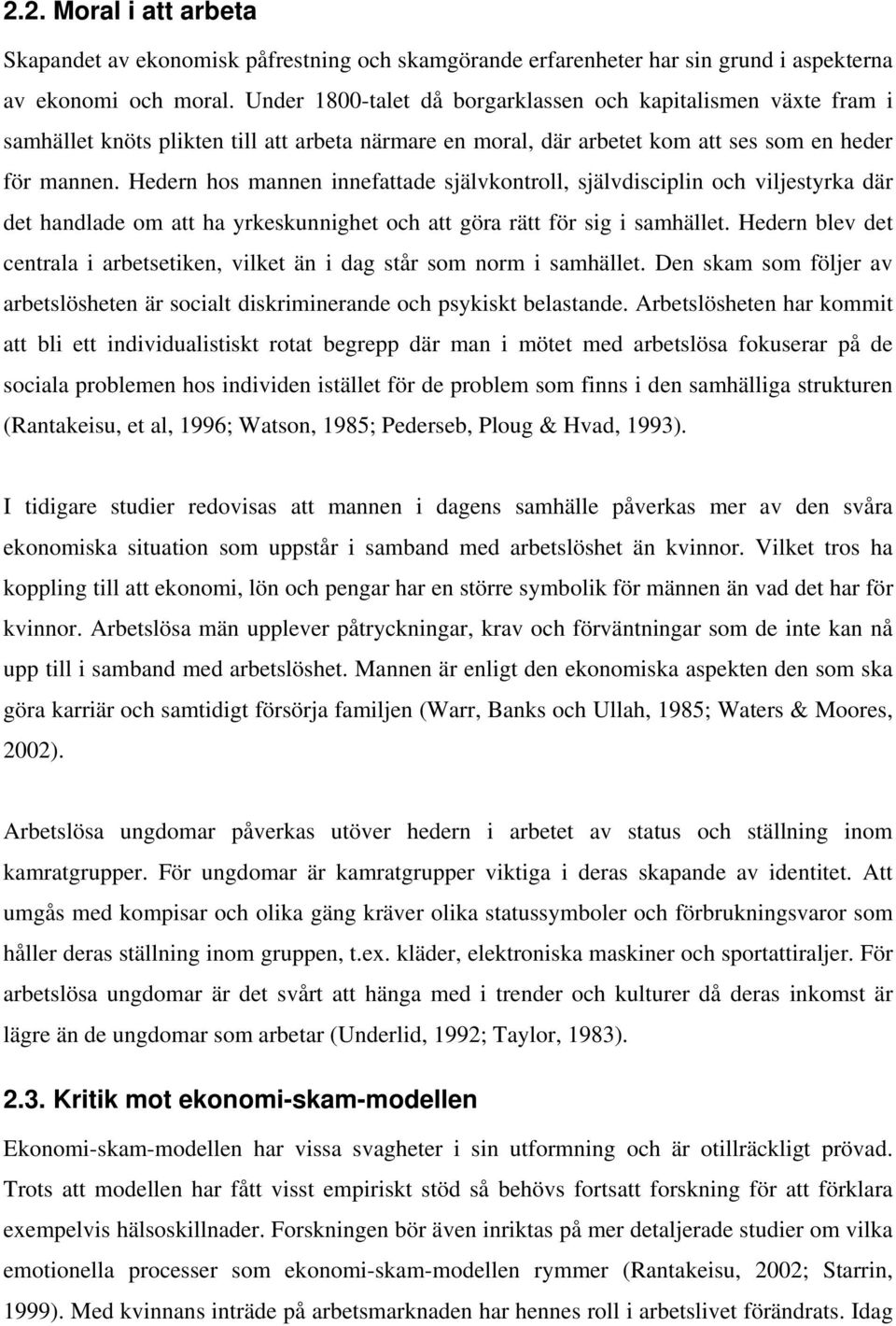 2.2. Moral i att arbeta

Skapandet av ekonomisk påfrestning och skamgörande erfarenheter har sin grund i aspekterna av ekonomi och moral. Under 1800-talet då borgarklassen och kapitalismen växte fram i samhället knöts plikten till att arbeta närmare en moral, där arbetet kom att ses som en heder för mannen. Hedern hos mannen innefattade självkontroll, självdisciplin och viljestyrka där det handlade om att ha yrkeskunnighet och att göra rätt för sig i samhället. Hedern blev det centrala i arbetsetiken, vilket än i dag står som norm i samhället. Den skam som följer av arbetslösheten är socialt diskriminerande och psykiskt belastande. Arbetslösheten har kommit att bli ett individualistiskt rotat begrepp där man i mötet med arbetslösa fokuserar på de sociala problemen hos individen istället för de problem som finns i den samhälliga strukturen (Rantakeisu, et al, 1996; Watson, 1985; Pederseb, Ploug & Hvad, 1993).

I tidigare studier redovisas att mannen i dagens samhälle påverkas mer av den svåra ekonomiska situation som uppstår i samband med arbetslöshet än kvinnor. Vilket tros ha koppling till att ekonomi, lön och pengar har en större symbolik för männen än vad det har för kvinnor. Arbetslösa män upplever påtryckningar, krav och förväntningar som de inte kan nå upp till i samband med arbetslöshet. Mannen är enligt den ekonomiska aspekten den som ska göra karriär och samtidigt försörja familjen (Warr, Banks och Ullah, 1985; Waters & Moores, 2002).

Arbetslösa ungdomar påverkas utöver hedern i arbetet av status och ställning inom kamratgrupper. För ungdomar är kamratgrupper viktiga i deras skapande av identitet. Att umgås med kompisar och olika gäng kräver olika statussymboler och förbrukningsvaror som håller deras ställning inom gruppen, t.ex. kläder, elektroniska maskiner och sportattiraljer. För arbetslösa ungdomar är det svårt att hänga med i trender och kulturer då deras inkomst är lägre än de ungdomar som arbetar (Underlid, 1992; Taylor, 1983).

2.3. Kritik mot ekonomi-skam-modellen

Ekonomi-skam-modellen har vissa svagheter i sin utformning och är otillräckligt prövad. Trots att modellen har fått visst empiriskt stöd så behövs fortsatt forskning för att förklara exempelvis hälsoskillnader. Forskningen bör även inriktas på mer detaljerade studier om vilka emotionella processer som ekonomi-skam-modellen rymmer (Rantakeisu, 2002; Starrin, 1999). Med kvinnans inträde på arbetsmarknaden har hennes roll i arbetslivet förändrats. Idag